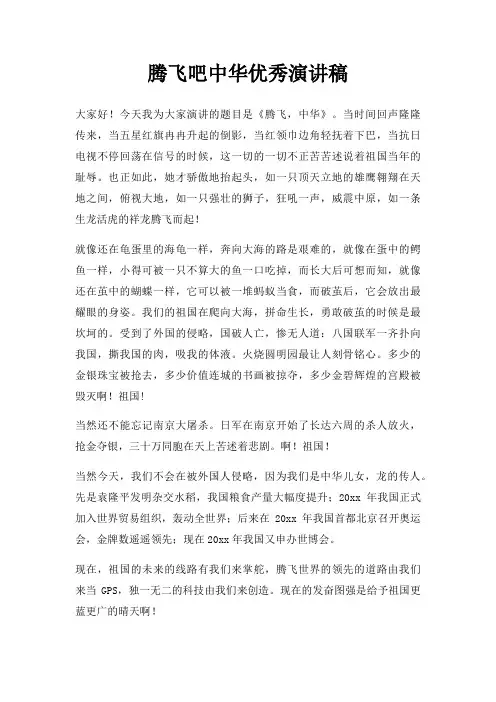 腾飞吧中华优秀演讲稿

大家好！今天我为大家演讲的题目是《腾飞，中华》。当时间回声隆隆传来，当五星红旗冉冉升起的倒影，当红领巾边角轻抚着下巴，当抗日电视不停回荡在信号的时候，这一切的一切不正苦苦述说着祖国当年的耻辱。也正如此，她才骄傲地抬起头，如一只顶天立地的雄鹰翱翔在天地之间，俯视大地，如一只强壮的狮子，狂吼一声，威震中原，如一条生龙活虎的祥龙腾飞而起！

就像还在龟蛋里的海龟一样，奔向大海的路是艰难的，就像在蛋中的鳄鱼一样，小得可被一只不算大的鱼一口吃掉，而长大后可想而知，就像还在茧中的蝴蝶一样，它可以被一堆蚂蚁当食，而破茧后，它会放出最耀眼的身姿。我们的祖国在爬向大海，拼命生长，勇敢破茧的时候是最坎坷的。受到了外国的侵略，国破人亡，惨无人道：八国联军一齐扑向我国，撕我国的肉，吸我的体液。火烧圆明园最让人刻骨铭心。多少的金银珠宝被抢去，多少价值连城的书画被掠夺，多少金碧辉煌的宫殿被毁灭啊！祖国！

当然还不能忘记南京大屠杀。日军在南京开始了长达六周的杀人放火，抢金夺银，三十万同胞在天上苦述着悲剧。啊！祖国！

当然今天，我们不会在被外国人侵略，因为我们是中华儿女，龙的传人。先是袁隆平发明杂交水稻，我国粮食产量大幅度提升；20xx 年我国正式加入世界贸易组织，轰动全世界；后来在 20xx 年我国首都北京召开奥运会，金牌数遥遥领先；现在 20xx 年我国又申办世博会。

现在，祖国的未来的线路有我们来掌舵，腾飞世界的领先的道路由我们来当 GPS，独一无二的科技由我们来创造。现在的发奋图强是给予祖国更蓝更广的晴天啊！